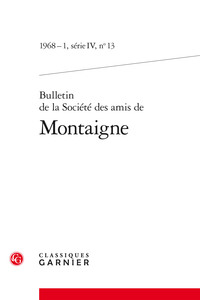 1968 – 1, série IV, n° 13

Bulletin
de la Société des amis de
Montaigne

CLASSIQUES
GARNIER